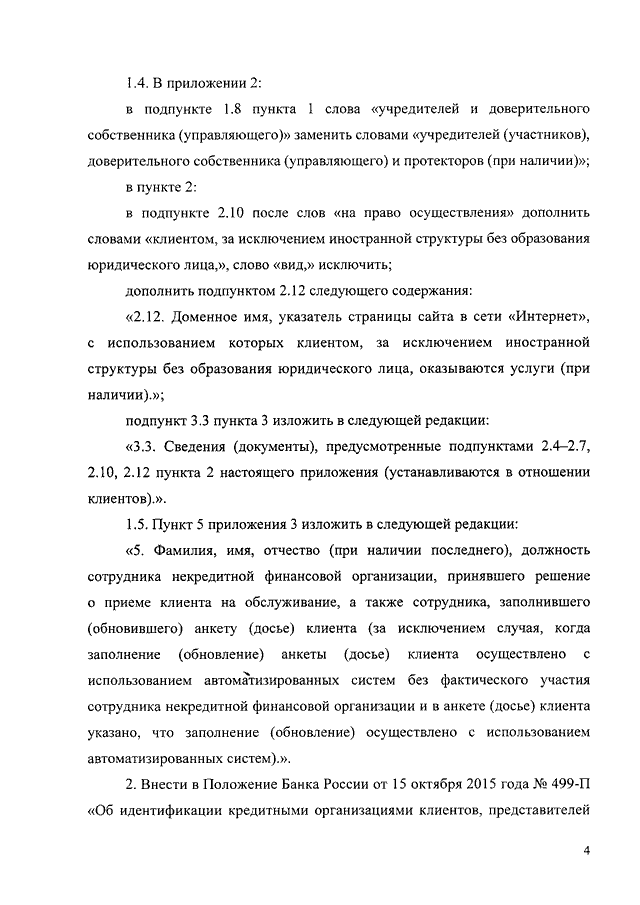 1.4. В приложении 2:

в подпункте 1.8 пункта 1 слова «учредителей и доверительного собственника (управляющего)» заменить словами «учредителей (участников), доверительного собственника (управляющего) и протекторов (при наличии)»;

в пункте 2:

в подпункте 2.10 после слов «на право осуществления» дополнить словами «клиентом, за исключением иностранной структуры без образования юридического лица,», слово «вид,» исключить;

дополнить подпунктом 2.12 следующего содержания:

«2.12. Доменное имя, указатель страницы сайта в сети «Интернет», с использованием которых клиентом, за исключением иностранной структуры без образования юридического лица, оказываются услуги (при наличии).»;

подпункт 3.3 пункта 3 изложить в следующей редакции:

«3.3. Сведения (документы), предусмотренные подпунктами 2.4–2.7, 2.10, 2.12 пункта 2 настоящего приложения (устанавливаются в отношении клиентов).».

1.5. Пункт 5 приложения 3 изложить в следующей редакции:

«5. Фамилия, имя, отчество (при наличии последнего), должность сотрудника некредитной финансовой организации, принявшего решение о приеме клиента на обслуживание, а также сотрудника, заполнившего (обновившего) анкету (досье) клиента (за исключением случая, когда заполнение (обновление) анкеты (досье) клиента осуществлено с использованием автоматизированных систем без фактического участия сотрудника некредитной финансовой организации и в анкете (досье) клиента указано, что заполнение (обновление) осуществлено с использованием автоматизированных систем).».

2. Внести в Положение Банка России от 15 октября 2015 года № 499-П «Об идентификации кредитными организациями клиентов, представителей

4